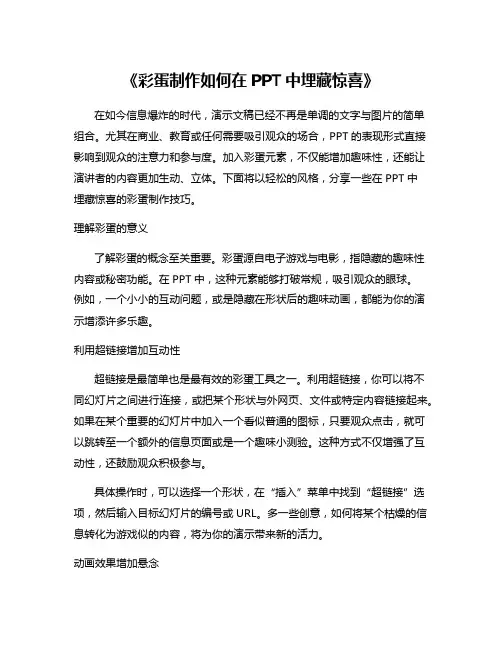 《彩蛋制作如何在 PPT 中埋藏惊喜》

在如今信息爆炸的时代，演示文稿已经不再是单调的文字与图片的简单组合。尤其在商业、教育或任何需要吸引观众的场合，PPT 的表现形式直接影响到观众的注意力和参与度。加入彩蛋元素，不仅能增加趣味性，还能让演讲者的内容更加生动、立体。下面将以轻松的风格，分享一些在 PPT 中埋藏惊喜的彩蛋制作技巧。

理解彩蛋的意义

了解彩蛋的概念至关重要。彩蛋源自电子游戏与电影，指隐藏的趣味性内容或秘密功能。在 PPT 中，这种元素能够打破常规，吸引观众的眼球。例如，一个小小的互动问题，或是隐藏在形状后的趣味动画，都能为你的演示增添许多乐趣。

利用超链接增加互动性

超链接是最简单也是最有效的彩蛋工具之一。利用超链接，你可以将不同幻灯片之间进行连接，或把某个形状与外网页、文件或特定内容链接起来。如果在某个重要的幻灯片中加入一个看似普通的图标，只要观众点击，就可以跳转至一个额外的信息页面或是一个趣味小测验。这种方式不仅增强了互动性，还鼓励观众积极参与。

具体操作时，可以选择一个形状，在“插入”菜单中找到“超链接”选项，然后输入目标幻灯片的编号或 URL。多一些创意，如何将某个枯燥的信息转化为游戏似的内容，将为你的演示带来新的活力。

动画效果增加悬念